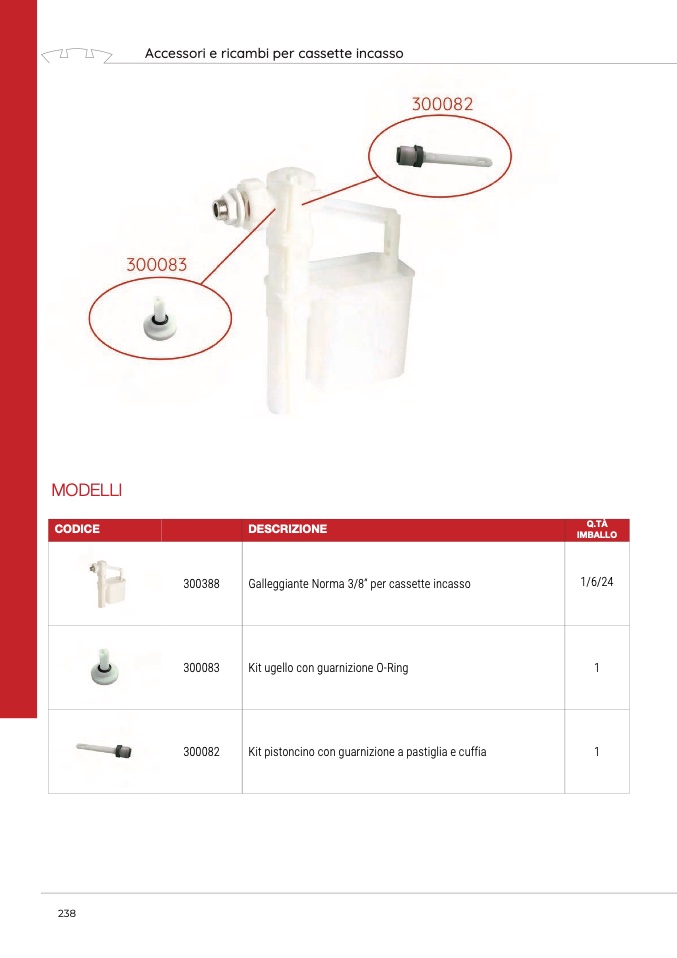 Accessori e ricambi per cassette incasso

300082

300083

MODELLI

| CODICE | | DESCRIZIONE | Q.TÀ IMBALLO |
|---|---|---|---|
| | 300388 | Galleggiante Norma 3/8" per cassette incasso | 1/6/24 |
| | 300083 | Kit ugello con guarnizione O-Ring | 1 |
| | 300082 | Kit pistoncino con guarnizione a pastiglia e cuffia | 1 |

238